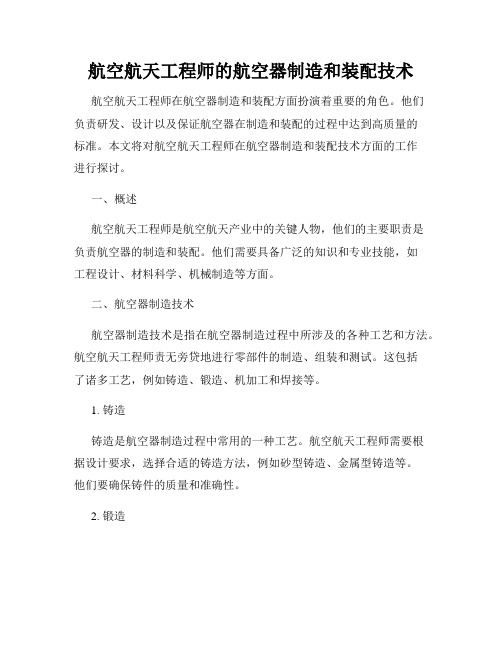 航空航天工程师的航空器制造和装配技术

航空航天工程师在航空器制造和装配方面扮演着重要的角色。他们负责研发、设计以及保证航空器在制造和装配的过程中达到高质量的标准。本文将对航空航天工程师在航空器制造和装配技术方面的工作进行探讨。

一、概述

航空航天工程师是航空航天产业中的关键人物，他们的主要职责是负责航空器的制造和装配。他们需要具备广泛的知识和专业技能，如工程设计、材料科学、机械制造等方面。

二、航空器制造技术

航空器制造技术是指在航空器制造过程中所涉及的各种工艺和方法。航空航天工程师责无旁贷地进行零部件的制造、组装和测试。这包括了诸多工艺，例如铸造、锻造、机加工和焊接等。

1. 铸造

铸造是航空器制造过程中常用的一种工艺。航空航天工程师需要根据设计要求，选择合适的铸造方法，例如砂型铸造、金属型铸造等。他们要确保铸件的质量和准确性。

2. 锻造